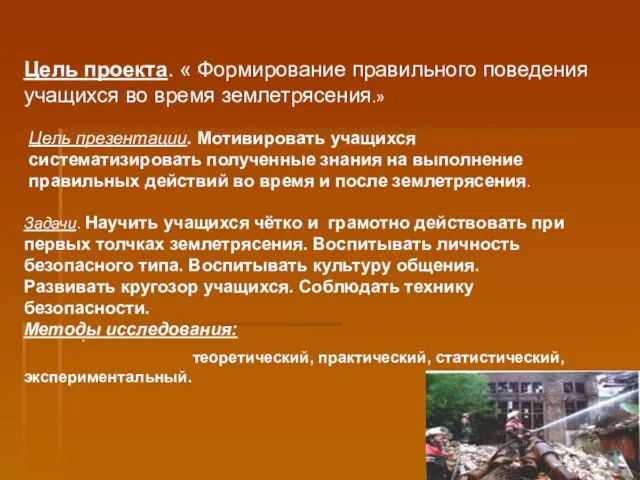 Цель проекта. « Формирование правильного поведения учащихся во время землетрясения.»

Цель презентации. Мотивировать учащихся систематизировать полученные знания на выполнение правильных действий во время и после землетрясения.

Задачи. Научить учащихся чётко и грамотно действовать при первых толчках землетрясения. Воспитывать личность безопасного типа. Воспитывать культуру общения. Развивать кругозор учащихся. Соблюдать технику безопасности.
Методы исследования:
теоретический, практический, статистический, экспериментальный.